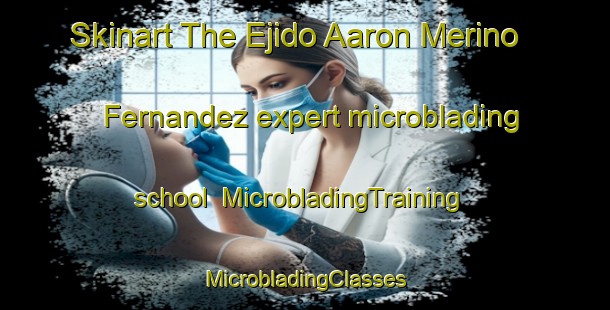 Skinart The Ejido Aaron Merino Fernandez expert microblading school MicrobladingTraining MicrobladingClasses